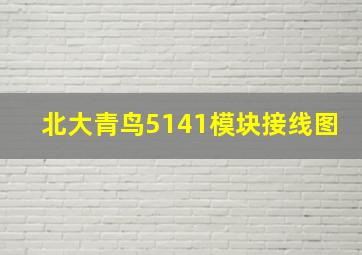 北大青鸟5141模块接线图